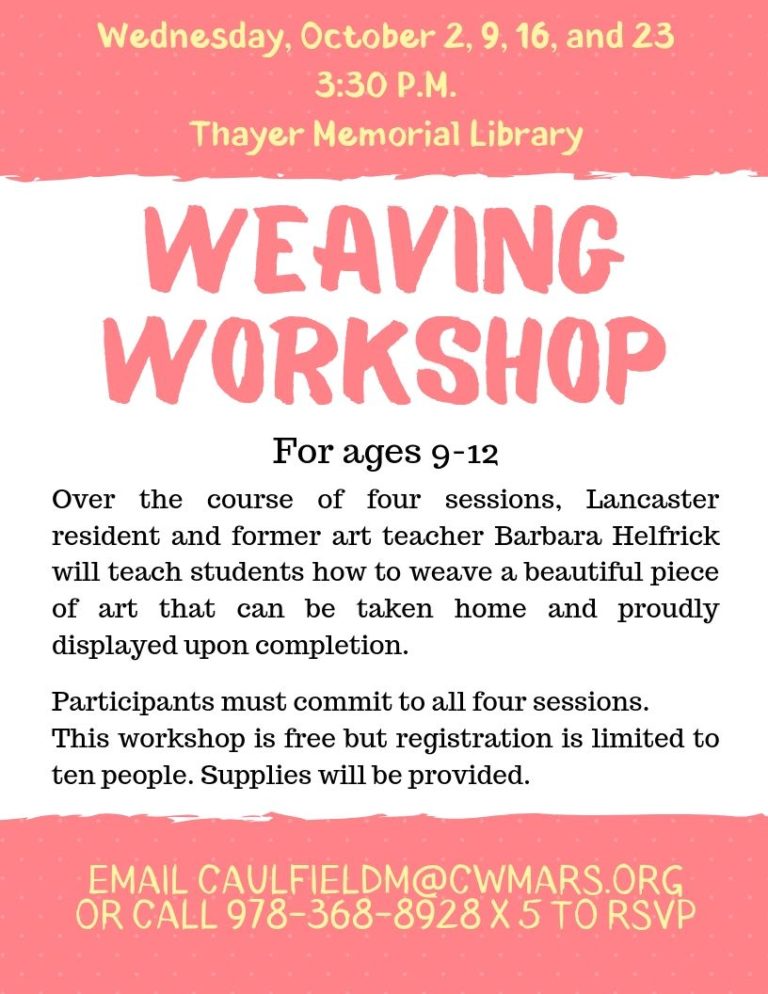 Wednesday, October 2, 9, 16, and 23
3:30 P.M.
Thayer Memorial Library

WEAVING
WORKSHOP

For ages 9-12

Over the course of four sessions, Lancaster resident and former art teacher Barbara Helfrick will teach students how to weave a beautiful piece of art that can be taken home and proudly displayed upon completion.

Participants must commit to all four sessions. This workshop is free but registration is limited to ten people. Supplies will be provided.

EMAIL CAULFIELDM@CWMARS.ORG
OR CALL 978-368-8928 X 5 TO RSVP